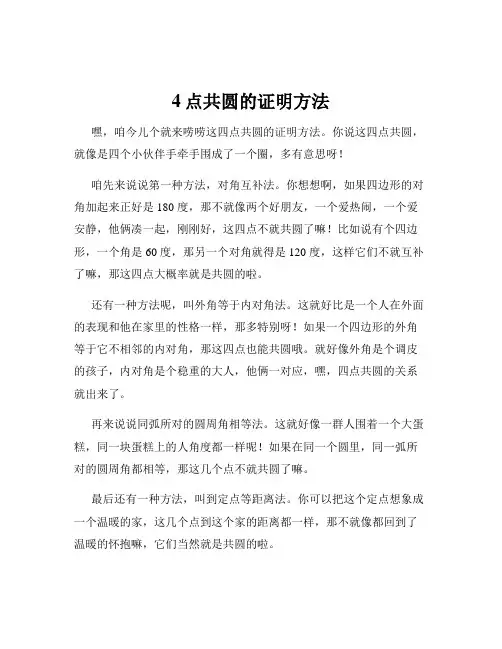 4 点共圆的证明方法

嘿，咱今儿个就来唠唠这四点共圆的证明方法。你说这四点共圆，就像是四个小伙伴手牵手围成了一个圈，多有意思呀！

咱先来说说第一种方法，对角互补法。你想想啊，如果四边形的对角加起来正好是 180 度，那不就像两个好朋友，一个爱热闹，一个爱安静，他俩凑一起，刚刚好，这四点不就共圆了嘛！比如说有个四边形，一个角是 60 度，那另一个对角就得是 120 度，这样它们不就互补了嘛，那这四点大概率就是共圆的啦。

还有一种方法呢，叫外角等于内对角法。这就好比是一个人在外面的表现和他在家里的性格一样，那多特别呀！如果一个四边形的外角等于它不相邻的内对角，那这四点也能共圆哦。就好像外角是个调皮的孩子，内对角是个稳重的大人，他俩一对应，嘿，四点共圆的关系就出来了。

再来说说同弧所对的圆周角相等法。这就好像一群人围着一个大蛋糕，同一块蛋糕上的人角度都一样呢！如果在同一个圆里，同一弧所对的圆周角都相等，那这几个点不就共圆了嘛。

最后还有一种方法，叫到定点等距离法。你可以把这个定点想象成一个温暖的家，这几个点到这个家的距离都一样，那不就像都回到了温暖的怀抱嘛，它们当然就是共圆的啦。